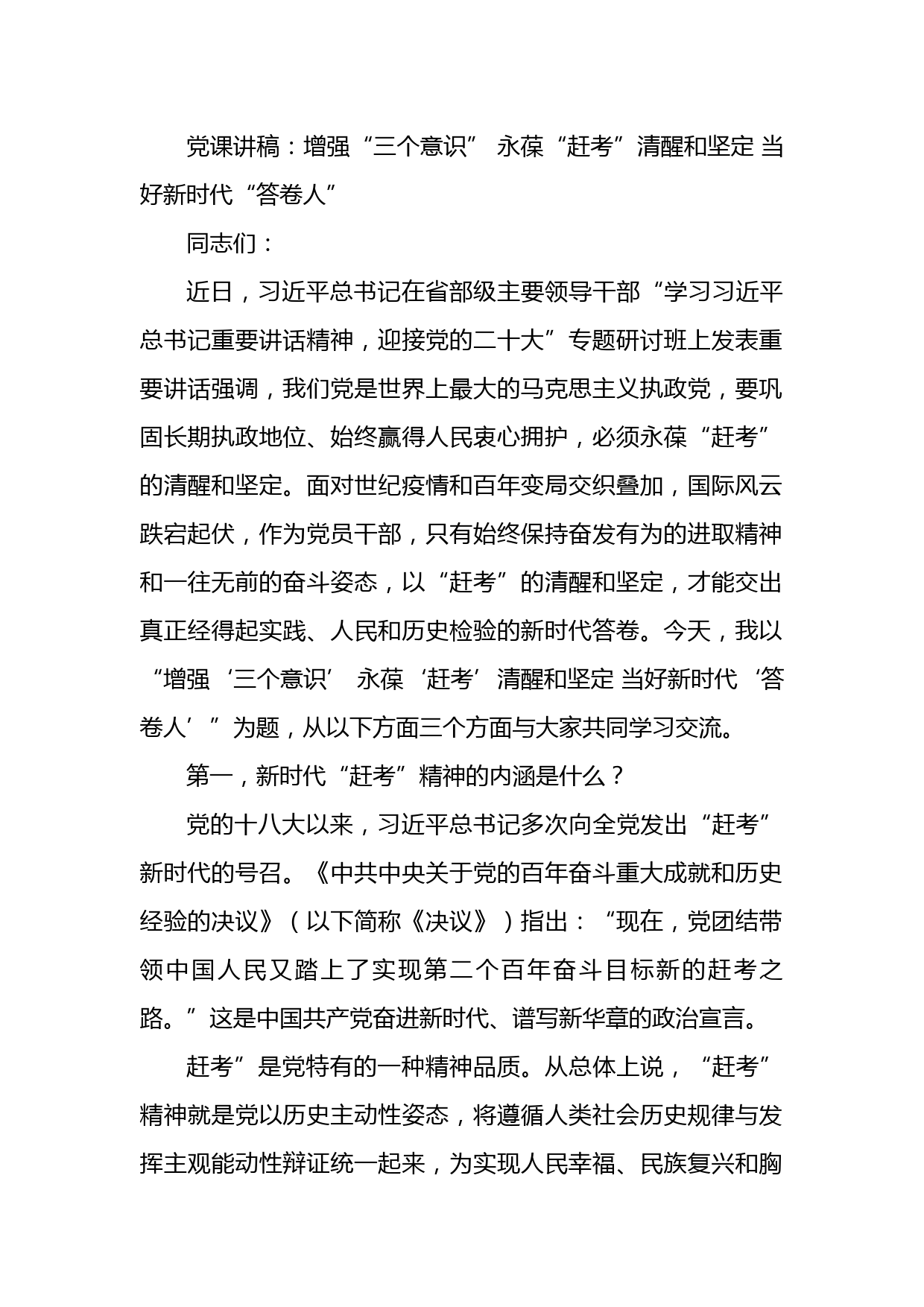 党课讲稿：增强“三个意识” 永葆“赶考”清醒和坚定 当好新时代“答卷人”

同志们：

近日，习近平总书记在省部级主要领导干部“学习习近平总书记重要讲话精神，迎接党的二十大”专题研讨班上发表重要讲话强调，我们党是世界上最大的马克思主义执政党，要巩固长期执政地位、始终赢得人民衷心拥护，必须永葆“赶考”的清醒和坚定。面对世纪疫情和百年变局交织叠加，国际风云跌宕起伏，作为党员干部，只有始终保持奋发有为的进取精神和一往无前的奋斗姿态，以“赶考”的清醒和坚定，才能交出真正经得起实践、人民和历史检验的新时代答卷。今天，我以“增强‘三个意识’ 永葆‘赶考’清醒和坚定 当好新时代‘答卷人’”为题，从以下方面三个方面与大家共同学习交流。

第一，新时代“赶考”精神的内涵是什么？

党的十八大以来，习近平总书记多次向全党发出“赶考”新时代的号召。《中共中央关于党的百年奋斗重大成就和历史经验的决议》（以下简称《决议》）指出：“现在，党团结带领中国人民又踏上了实现第二个百年奋斗目标新的赶考之路。”这是中国共产党奋进新时代、谱写新华章的政治宣言。

赶考”是党特有的一种精神品质。从总体上说，“赶考”精神就是党以历史主动性姿态，将遵循人类社会历史规律与发挥主观能动性辩证统一起来，为实现人民幸福、民族复兴和胸